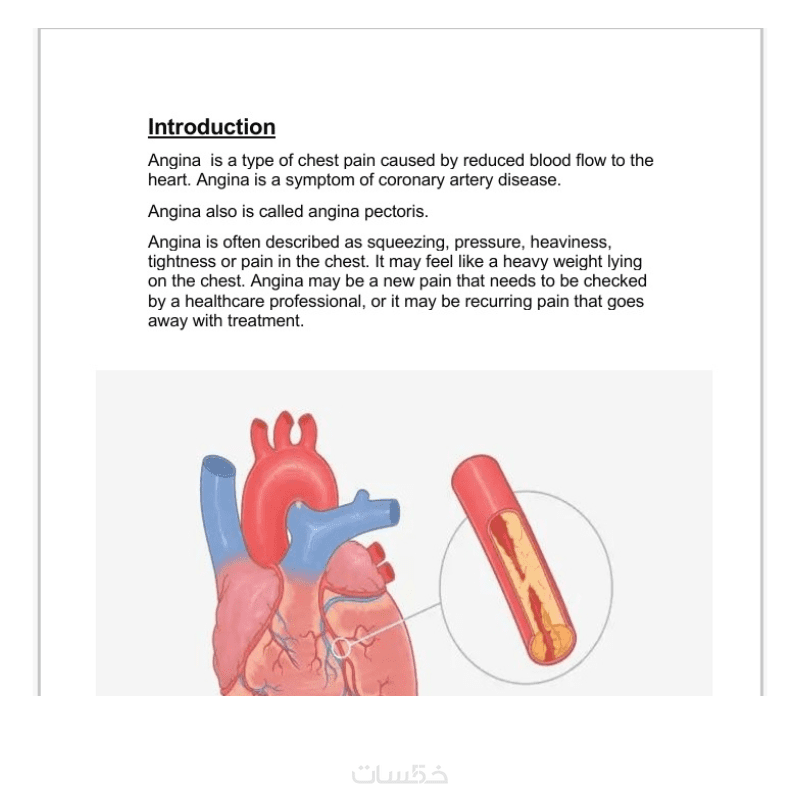 Introduction

Angina  is a type of chest pain caused by reduced blood flow to the heart. Angina is a symptom of coronary artery disease.

Angina also is called angina pectoris.

Angina is often described as squeezing, pressure, heaviness, tightness or pain in the chest. It may feel like a heavy weight lying on the chest. Angina may be a new pain that needs to be checked by a healthcare professional, or it may be recurring pain that goes away with treatment.

خمسات